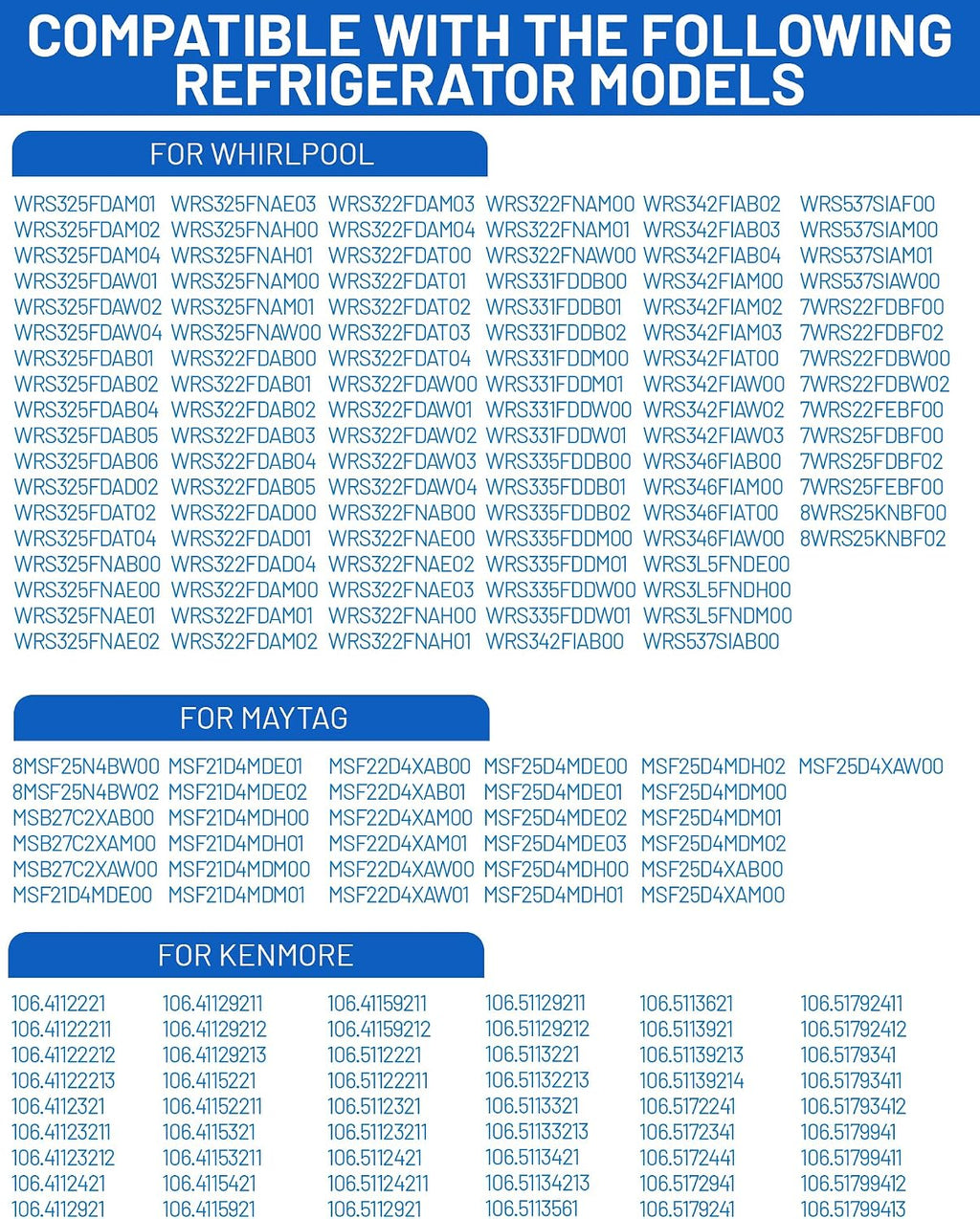 COMPATIBLE WITH THE FOLLOWING REFRIGERATOR MODELS

FOR WHIRLPOOL

WRS325FDAM01
WRS325FDAM02
WRS325FDAM04
WRS325FDAW01
WRS325FDAW02
WRS325FDAW04
WRS325FDAB01
WRS325FDAB02
WRS325FDAB04
WRS325FDAB05
WRS325FDAB06
WRS325FDAD02
WRS325FDAT02
WRS325FDAT04
WRS325FNAB00
WRS325FNAE00
WRS325FNAE01
WRS325FNAE02

WRS325FNAE03
WRS325FNAH00
WRS325FNAH01
WRS325FNAM00
WRS325FNAM01
WRS325FNAW00
WRS322FDAB00
WRS322FDAB01
WRS322FDAB02
WRS322FDAB03
WRS322FDAB04
WRS322FDAB05
WRS322FDAD00
WRS322FDAD01
WRS322FDAD04
WRS322FDAM00
WRS322FDAM01
WRS322FDAM02

WRS322FDAM03
WRS322FDAM04
WRS322FDAT00
WRS322FDAT01
WRS322FDAT02
WRS322FDAT03
WRS322FDAT04
WRS322FDAW00
WRS322FDAW01
WRS322FDAW02
WRS322FDAW03
WRS322FDAW04
WRS322FNAB00
WRS322FNAE00
WRS322FNAE02
WRS322FNAE03
WRS322FNAH00
WRS322FNAH01

WRS322FNAM00
WRS322FNAM01
WRS322FNAW00
WRS331FDDB00
WRS331FDDB01
WRS331FDDB02
WRS331FDDM00
WRS331FDDM01
WRS331FDDW00
WRS331FDDW01
WRS335FDDB00
WRS335FDDB01
WRS335FDDB02
WRS335FDDM00
WRS335FDDM01
WRS335FDDW00
WRS335FDDW01
WRS342FIAB00

WRS342FIAB02
WRS342FIAB03
WRS342FIAB04
WRS342FIAM00
WRS342FIAM02
WRS342FIAM03
WRS342FIAT00
WRS342FIAW00
WRS342FIAW02
WRS342FIAW03
WRS346FIAB00
WRS346FIAM00
WRS346FIAT00
WRS346FIAW00
WRS3L5FNDE00
WRS3L5FNDH00
WRS3L5FNDM00
WRS537SIAB00

WRS537SIAF00
WRS537SIAM00
WRS537SIAM01
WRS537SIAW00
7WRS22FDBF00
7WRS22FDBF02
7WRS22FDBW00
7WRS22FDBW02
7WRS22FEBF00
7WRS25FDBF00
7WRS25FDBF02
7WRS25FEBF00
8WRS25KNBF00
8WRS25KNBF02

FOR MAYTAG

8MSF25N4BW00
8MSF25N4BW02
MSB27C2XAB00
MSB27C2XAM00
MSB27C2XAW00
MSF21D4MDE00

MSF21D4MDE01
MSF21D4MDE02
MSF21D4MDH00
MSF21D4MDH01
MSF21D4MDM00
MSF21D4MDM01

MSF22D4XAB00
MSF22D4XAB01
MSF22D4XAM00
MSF22D4XAM01
MSF22D4XAW00
MSF22D4XAW01

MSF25D4MDE00
MSF25D4MDE01
MSF25D4MDE02
MSF25D4MDE03
MSF25D4MDH00
MSF25D4MDH01

MSF25D4MDH02
MSF25D4MDM00
MSF25D4MDM01
MSF25D4MDM02
MSF25D4XAB00
MSF25D4XAM00

MSF25D4XAW00

FOR KENMORE

106.4112221
106.41122211
106.41122212
106.41122213
106.4112321
106.41123211
106.41123212
106.4112421
106.4112921

106.41129211
106.41129212
106.41129213
106.4115221
106.41152211
106.4115321
106.41153211
106.4115421
106.4115921

106.41159211
106.41159212
106.5112221
106.51122211
106.5112321
106.51123211
106.5112421
106.51124211
106.5112921

106.51129211
106.51129212
106.5113221
106.51132213
106.5113321
106.51133213
106.5113421
106.51134213
106.5113561

106.5113621
106.5113921
106.51139213
106.51139214
106.5172241
106.5172341
106.5172441
106.5172941
106.5179241

106.51792411
106.51792412
106.5179341
106.51793411
106.51793412
106.5179941
106.51799411
106.51799412
106.51799413